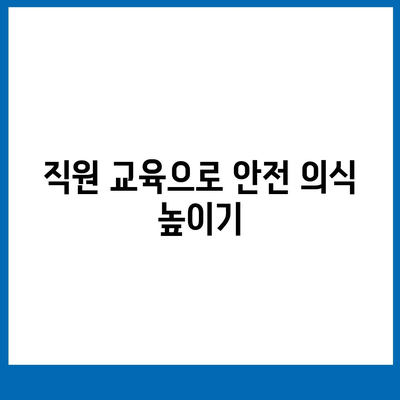 직원 교육으로 안전 의식 높이기